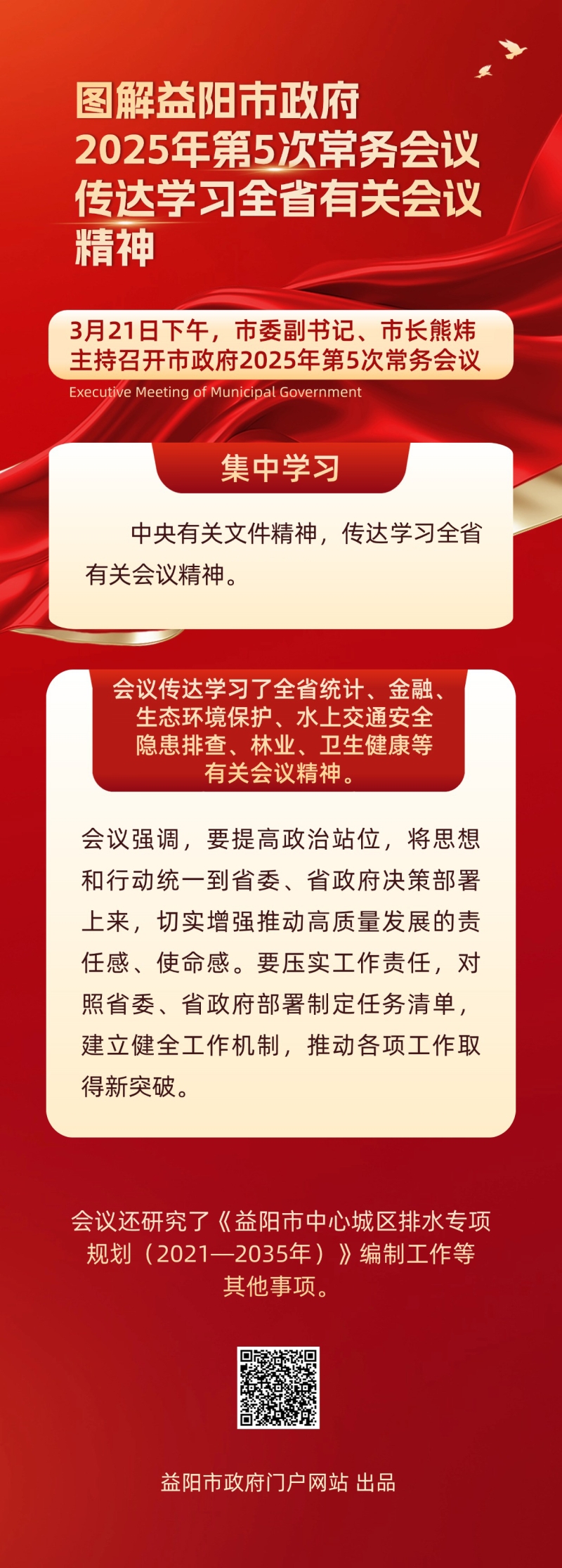 图解益阳市政府
2025年第5次常务会议
传达学习全省有关会议
精神

3月21日下午，市委副书记、市长熊炜主持召开市政府2025年第5次常务会议

Executive Meeting of Municipal Government

集中学习

中央有关文件精神，传达学习全省有关会议精神。

会议传达学习了全省统计、金融、生态环境保护、水上交通安全隐患排查、林业、卫生健康等有关会议精神。

会议强调，要提高政治站位，将思想和行动统一到省委、省政府决策部署上来，切实增强推动高质量发展的责任感、使命感。要压实工作责任，对照省委、省政府部署制定任务清单，建立健全工作机制，推动各项工作取得新突破。

会议还研究了《益阳市中心城区排水专项规划（2021—2035年）》编制工作等其他事项。

益阳市政府门户网站 出品